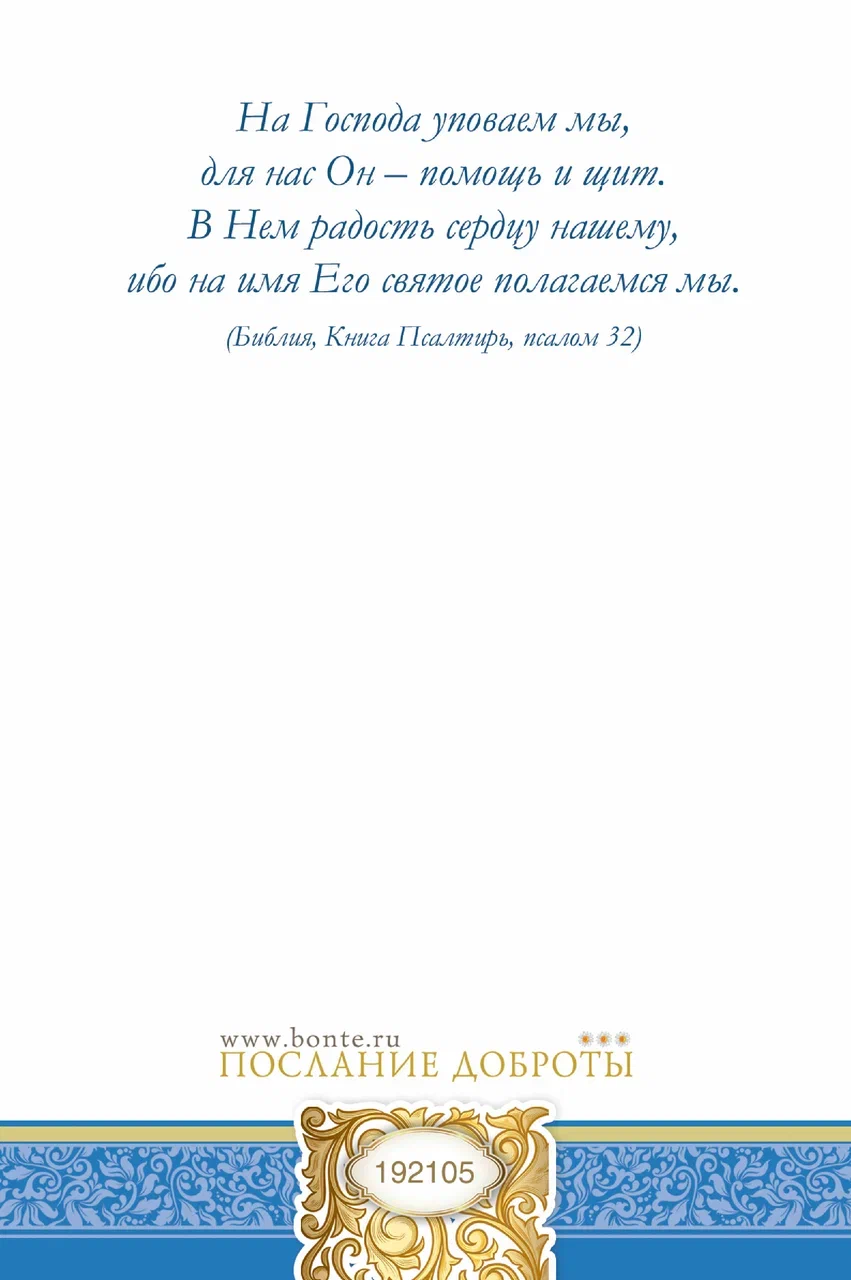 На Господа уповаем мы,
для нас Он – помощь и щит.
В Нем радость сердцу нашему,
ибо на имя Его святое полагаемся мы.

(Библия, Книга Псалтирь, псалом 32)

www.bonte.ru
ПОСЛАНИЕ ДОБРОТЫ

192105